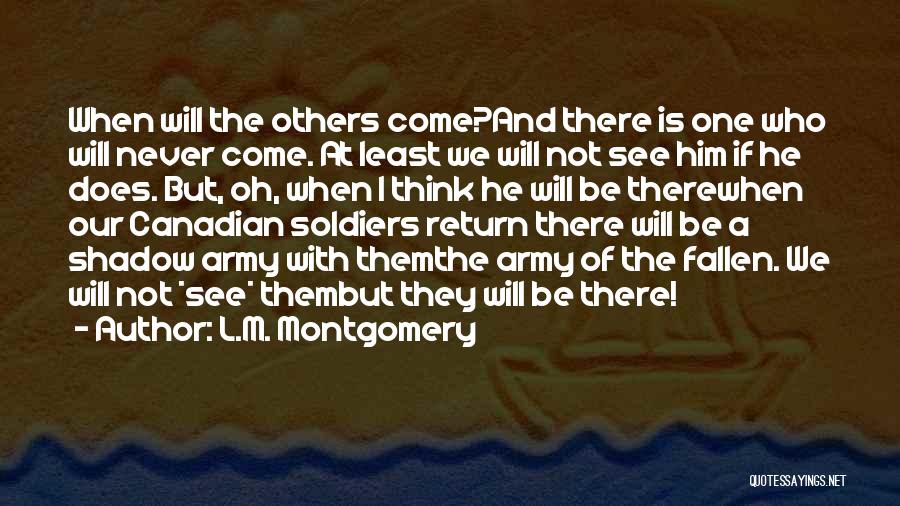 When will the others come?And there is one who will never come. At least we will not see him if he does. But, oh, when I think he will be therewhen our Canadian soldiers return there will be a shadow army with themthe army of the fallen. We will not 'see' thembut they will be there!
- Author: L.M. Montgomery

QUOTESSAYINGS.NET